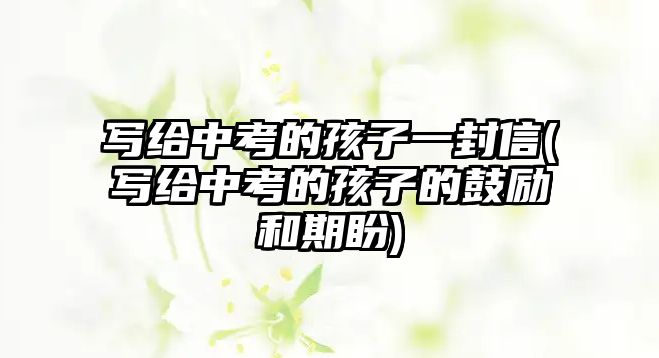 写给中考的孩子一封信(写给中考的孩子的鼓励和期盼)